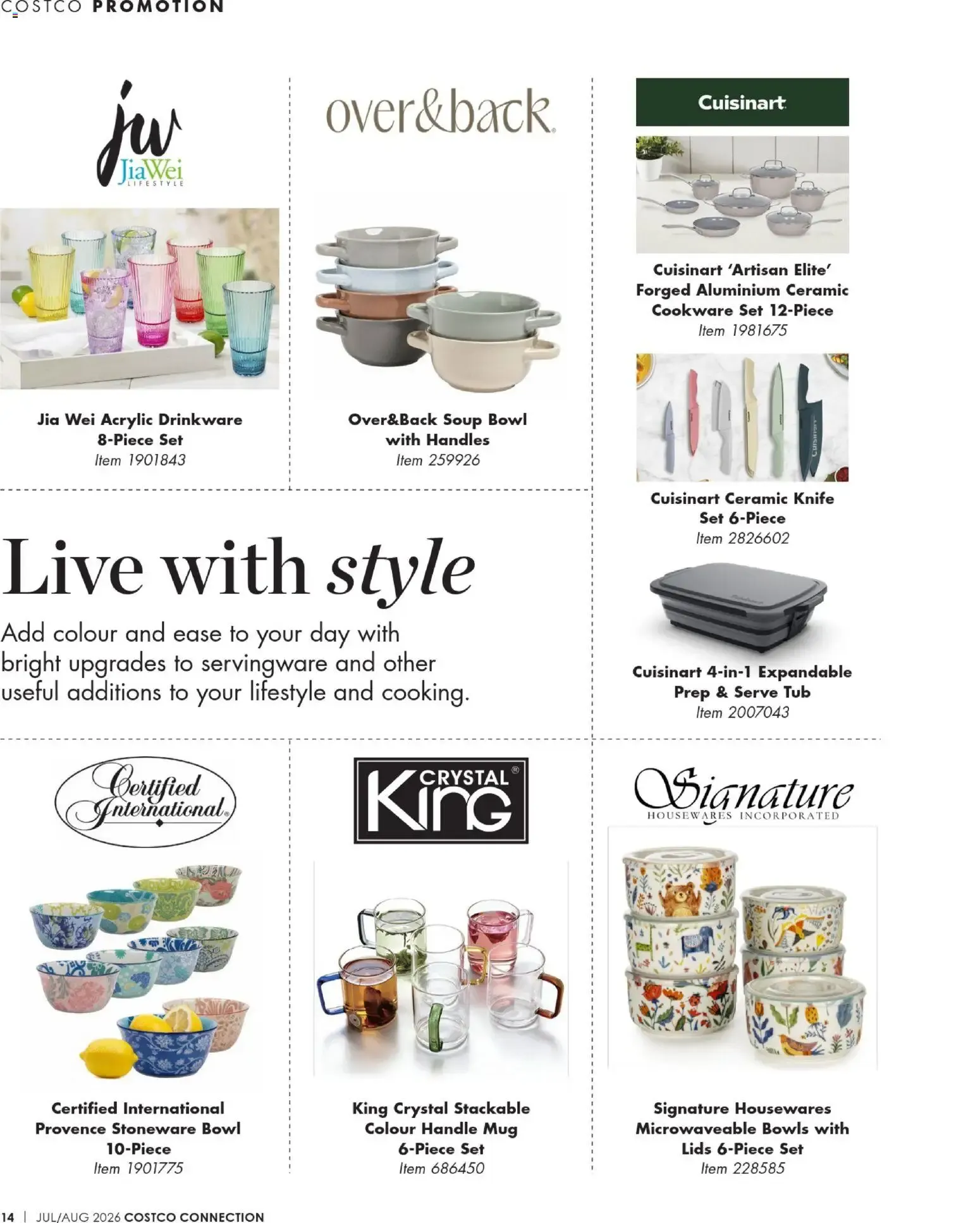 COSTCO PROMOTION

jw JiaWei LIFESTYLE

Jia Wei Acrylic Drinkware 8-Piece Set
Item 1901843

over&back

Over&Back Soup Bowl with Handles
Item 259926

Cuisinart

Cuisinart 'Artisan Elite' Forged Aluminium Ceramic Cookware Set 12-Piece
Item 1981675

Cuisinart Ceramic Knife Set 6-Piece
Item 2826602

Cuisinart 4-in-1 Expandable Prep & Serve Tub
Item 2007043

Live with style

Add colour and ease to your day with bright upgrades to servingware and other useful additions to your lifestyle and cooking.

Certified International

Certified International Provence Stoneware Bowl 10-Piece
Item 1901775

CRYSTAL King

King Crystal Stackable Colour Handle Mug 6-Piece Set
Item 686450

Signature HOUSEWARES INCORPORATED

Signature Housewares Microwaveable Bowls with Lids 6-Piece Set
Item 228585

14 | JUL/AUG 2026 COSTCO CONNECTION